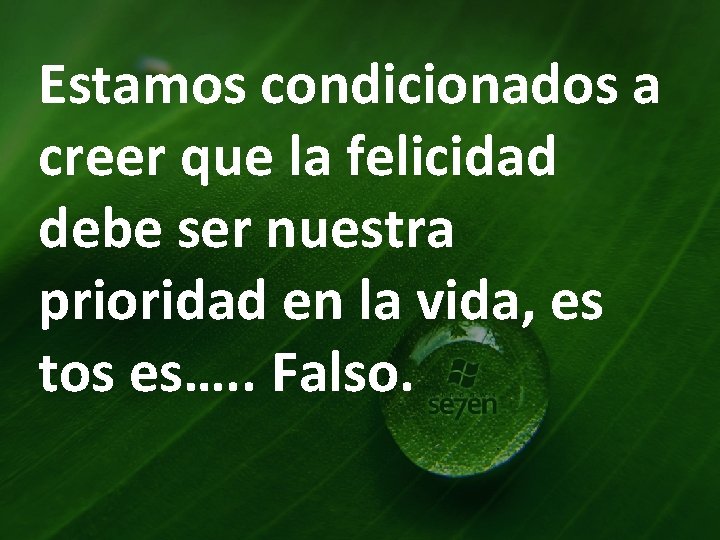 Estamos condicionados a creer que la felicidad debe ser nuestra prioridad en la vida, es tos es….. Falso.

se7en